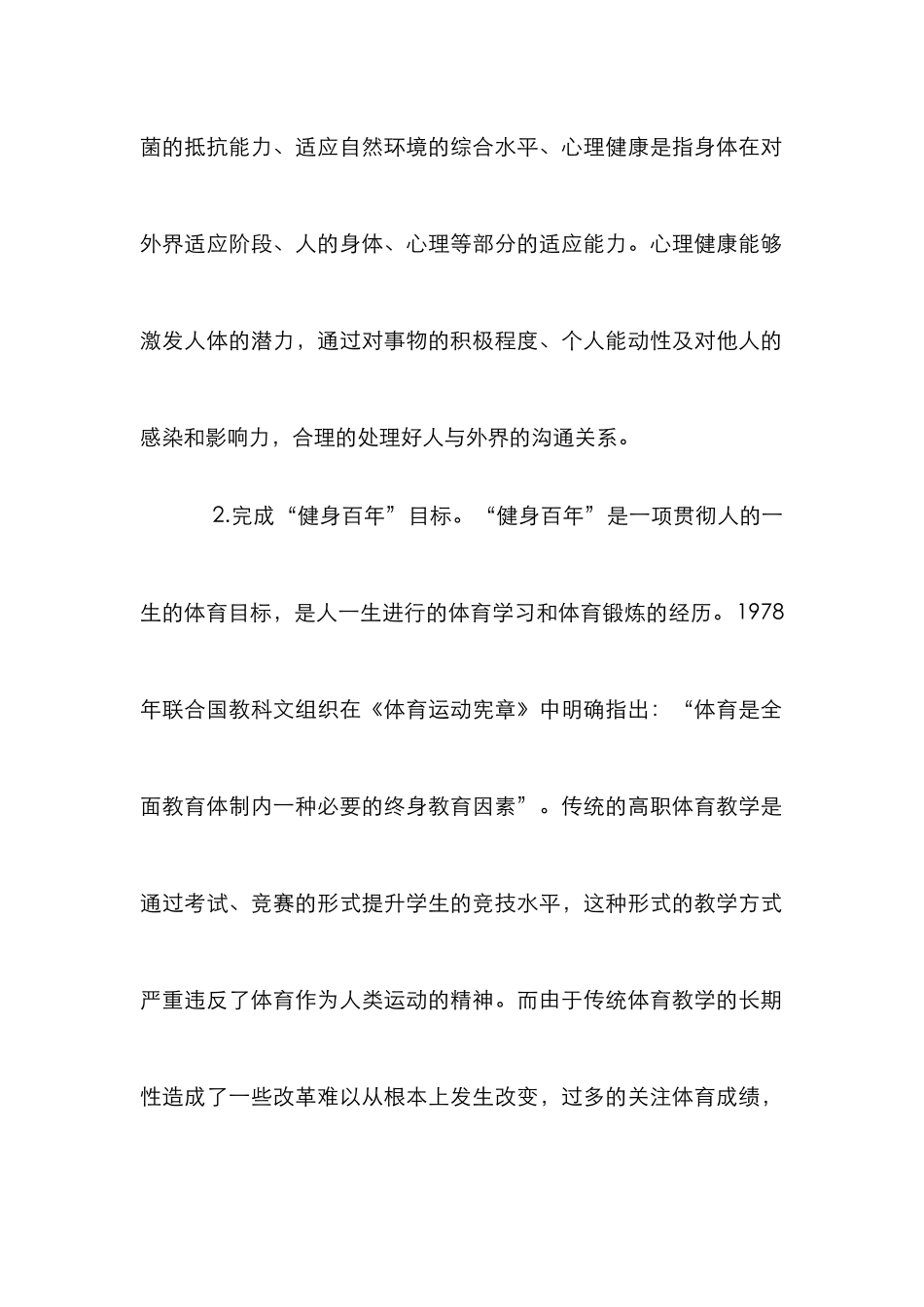 菌的抵抗能力、适应自然环境的综合水平、心理健康是指身体在对外界适应阶段、人的身体、心理等部分的适应能力。心理健康能够激发人体的潜力，通过对事物的积极程度、个人能动性及对他人的感染和影响力，合理的处理好人与外界的沟通关系。

2.完成“健身百年”目标。“健身百年”是一项贯彻人的一生的体育目标，是人一生进行的体育学习和体育锻炼的经历。1978年联合国教科文组织在《体育运动宪章》中明确指出：“体育是全面教育体制内一种必要的终身教育因素”。传统的高职体育教学是通过考试、竞赛的形式提升学生的竞技水平，这种形式的教学方式严重违反了体育作为人类运动的精神。而由于传统体育教学的长期性造成了一些改革难以从根本上发生改变，过多的关注体育成绩，